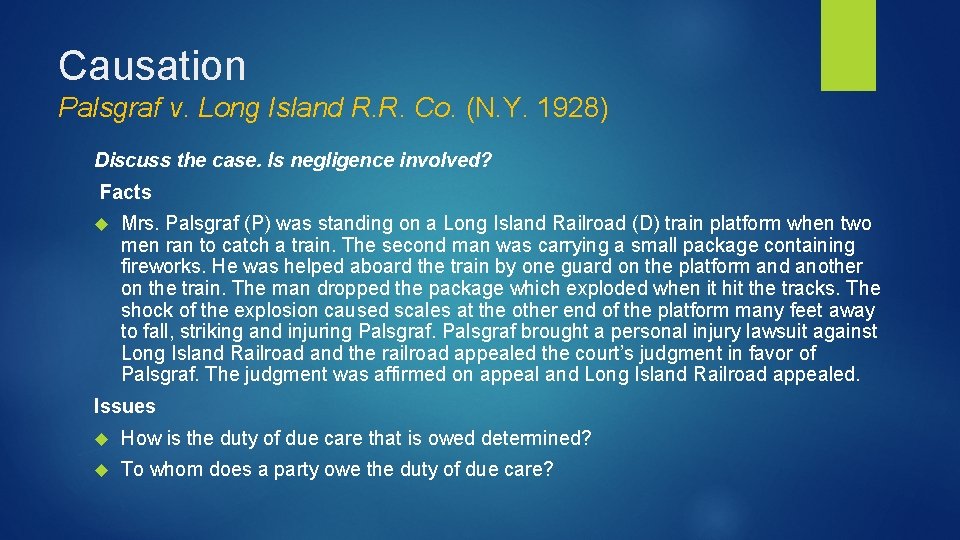 Causation
Palsgraf v. Long Island R.R. Co. (N.Y. 1928)

Discuss the case. Is negligence involved?

Facts

Mrs. Palsgraf (P) was standing on a Long Island Railroad (D) train platform when two men ran to catch a train. The second man was carrying a small package containing fireworks. He was helped aboard the train by one guard on the platform and another on the train. The man dropped the package which exploded when it hit the tracks. The shock of the explosion caused scales at the other end of the platform many feet away to fall, striking and injuring Palsgraf. Palsgraf brought a personal injury lawsuit against Long Island Railroad and the railroad appealed the court's judgment in favor of Palsgraf. The judgment was affirmed on appeal and Long Island Railroad appealed.

Issues

How is the duty of due care that is owed determined?

To whom does a party owe the duty of due care?